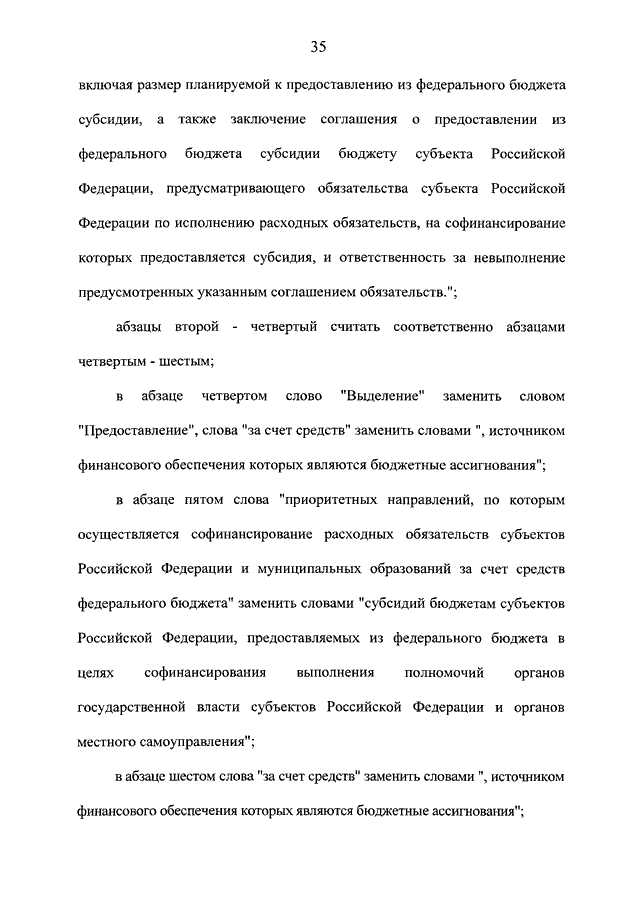 35

включая размер планируемой к предоставлению из федерального бюджета субсидии, а также заключение соглашения о предоставлении из федерального бюджета субсидии бюджету субъекта Российской Федерации, предусматривающего обязательства субъекта Российской Федерации по исполнению расходных обязательств, на софинансирование которых предоставляется субсидия, и ответственность за невыполнение предусмотренных указанным соглашением обязательств.";

абзацы второй - четвертый считать соответственно абзацами четвертым - шестым;

в абзаце четвертом слово "Выделение" заменить словом "Предоставление", слова "за счет средств" заменить словами ", источником финансового обеспечения которых являются бюджетные ассигнования";

в абзаце пятом слова "приоритетных направлений, по которым осуществляется софинансирование расходных обязательств субъектов Российской Федерации и муниципальных образований за счет средств федерального бюджета" заменить словами "субсидий бюджетам субъектов Российской Федерации, предоставляемых из федерального бюджета в целях софинансирования выполнения полномочий органов государственной власти субъектов Российской Федерации и органов местного самоуправления";

в абзаце шестом слова "за счет средств" заменить словами ", источником финансового обеспечения которых являются бюджетные ассигнования";